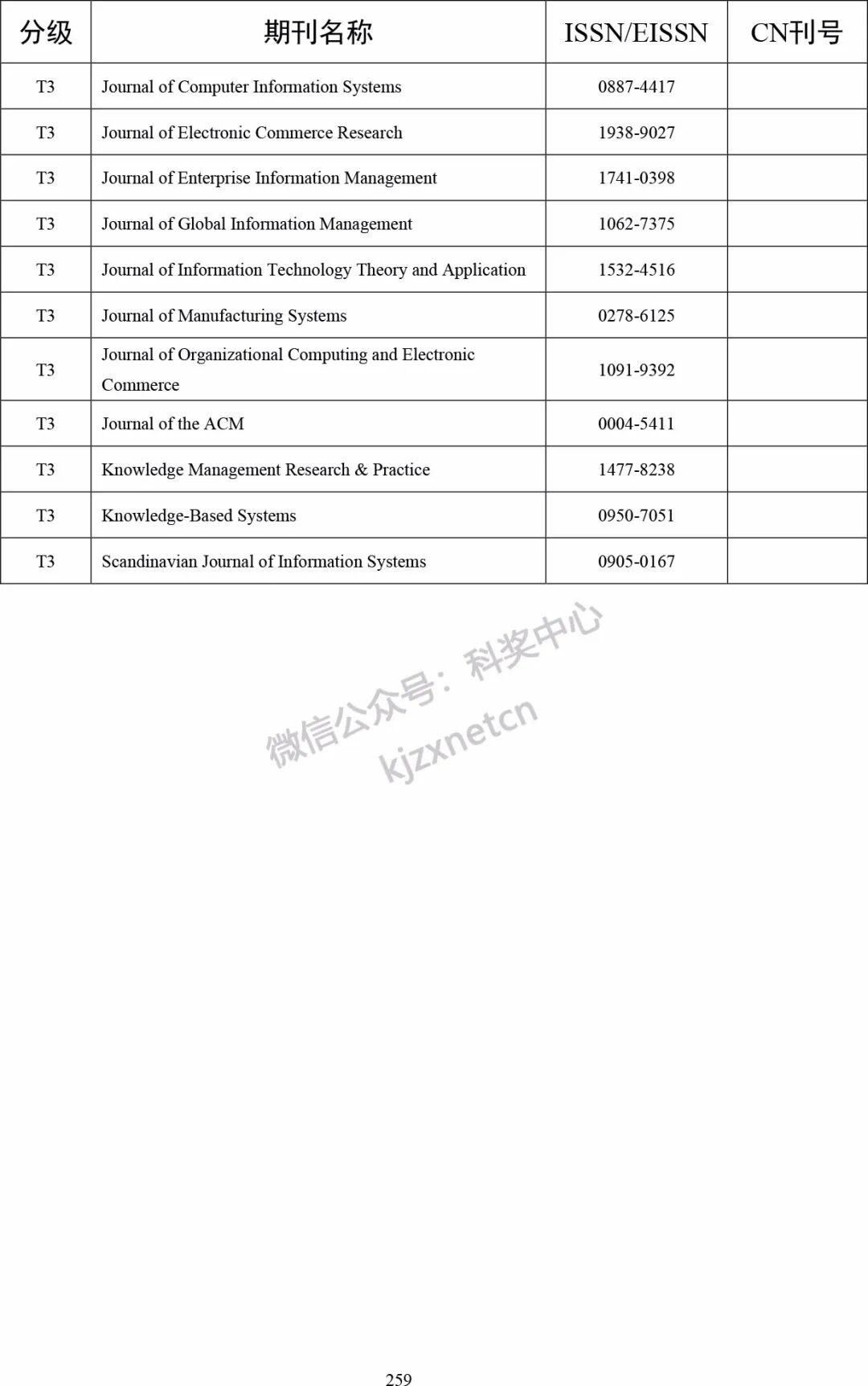 | 分级 | 期刊名称 | ISSN/EISSN | CN刊号 |
|---|---|---|---|
| T3 | Journal of Computer Information Systems | 0887-4417 | |
| T3 | Journal of Electronic Commerce Research | 1938-9027 | |
| T3 | Journal of Enterprise Information Management | 1741-0398 | |
| T3 | Journal of Global Information Management | 1062-7375 | |
| T3 | Journal of Information Technology Theory and Application | 1532-4516 | |
| T3 | Journal of Manufacturing Systems | 0278-6125 | |
| T3 | Journal of Organizational Computing and Electronic Commerce | 1091-9392 | |
| T3 | Journal of the ACM | 0004-5411 | |
| T3 | Knowledge Management Research & Practice | 1477-8238 | |
| T3 | Knowledge-Based Systems | 0950-7051 | |
| T3 | Scandinavian Journal of Information Systems | 0905-0167 | |

微信公众号：科奖中心
kjzxnetcn

259